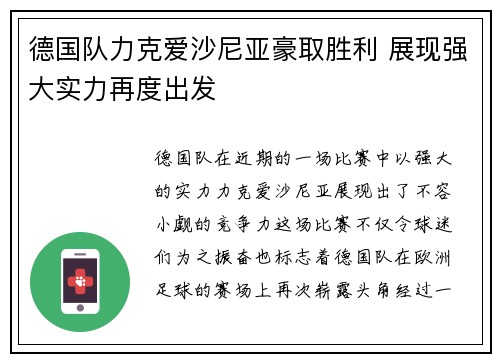 德国队力克爱沙尼亚豪取胜利 展现强大实力再度出发

德国队在近期的一场比赛中以强大的实力力克爱沙尼亚展现出了不容小觑的竞争力这场比赛不仅令球迷们为之振奋也标志着德国队在欧洲足球的赛场上再次崭露头角经过一